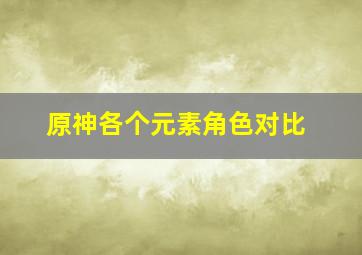 原神各个元素角色对比